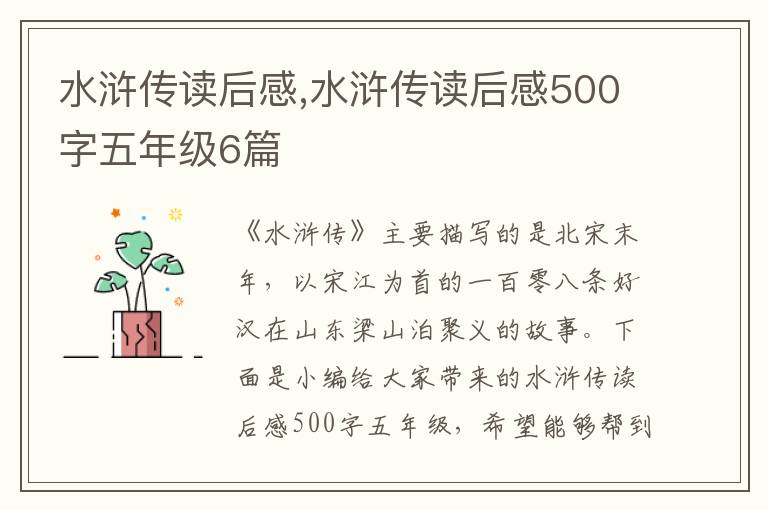 水浒传读后感,水浒传读后感500字五年级6篇

《水浒传》主要描写的是北宋末年，以宋江为首的一百零八条好汉在山东梁山泊聚义的故事。下面是小编给大家带来的水浒传读后感500字五年级，希望能够帮到